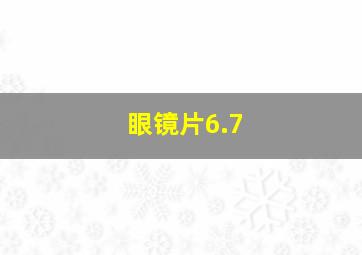 眼镜片6.7